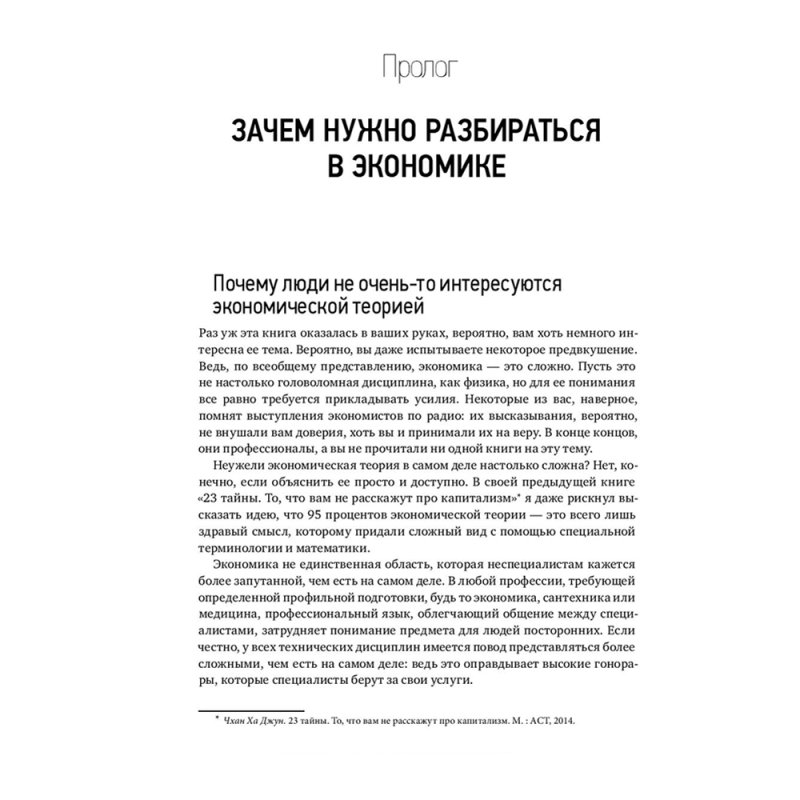 Пролог

ЗАЧЕМ НУЖНО РАЗБИРАТЬСЯ В ЭКОНОМИКЕ

Почему люди не очень-то интересуются экономической теорией

Раз уж эта книга оказалась в ваших руках, вероятно, вам хоть немного интересна ее тема. Вероятно, вы даже испытываете некоторое предвкушение. Ведь, по всеобщему представлению, экономика — это сложно. Пусть это не настолько головоломная дисциплина, как физика, но для ее понимания все равно требуется прикладывать усилия. Некоторые из вас, наверное, помнят выступления экономистов по радио: их высказывания, вероятно, не внушали вам доверия, хоть вы и принимали их на веру. В конце концов, они профессионалы, а вы не прочитали ни одной книги на эту тему.

Неужели экономическая теория в самом деле настолько сложна? Нет, конечно, если объяснить ее просто и доступно. В своей предыдущей книге «23 тайны. То, что вам не расскажут про капитализм»* я даже рискнул высказать идею, что 95 процентов экономической теории — это всего лишь здравый смысл, которому придали сложный вид с помощью специальной терминологии и математики.

Экономика не единственная область, которая неспециалистам кажется более запутанной, чем есть на самом деле. В любой профессии, требующей определенной профильной подготовки, будь то экономика, сантехника или медицина, профессиональный язык, облегчающий общение между специалистами, затрудняет понимание предмета для людей посторонних. Если честно, у всех технических дисциплин имеется повод представляться более сложными, чем есть на самом деле: ведь это оправдывает высокие гонорары, которые специалисты берут за свои услуги.

* Чхан Ха Джун. 23 тайны. То, что вам не расскажут про капитализм. М. : АСТ, 2014.